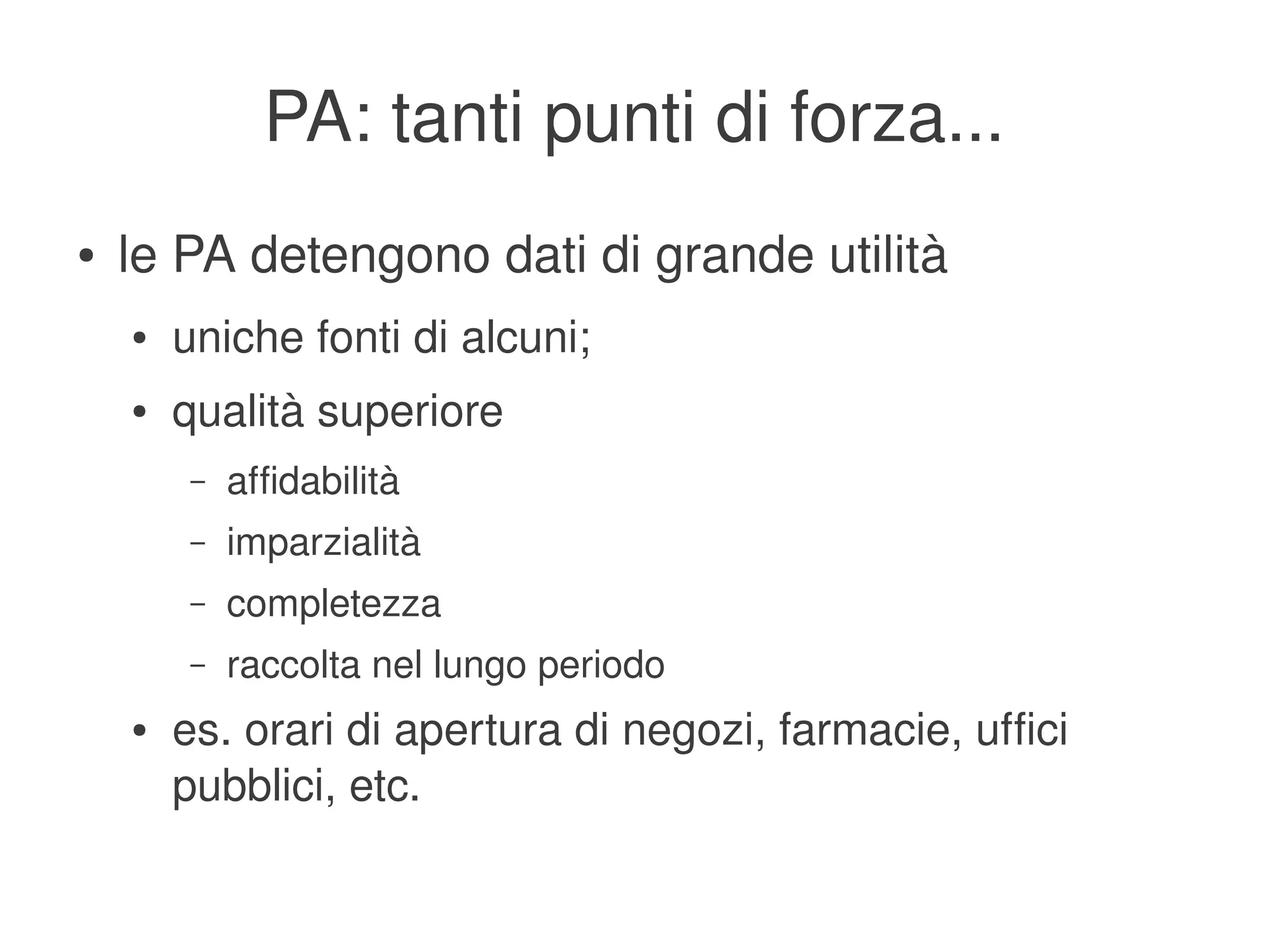 PA: tanti punti di forza...

• le PA detengono dati di grande utilità
  • uniche fonti di alcuni;
  • qualità superiore
    – affidabilità
    – imparzialità
    – completezza
    – raccolta nel lungo periodo
  • es. orari di apertura di negozi, farmacie, uffici pubblici, etc.